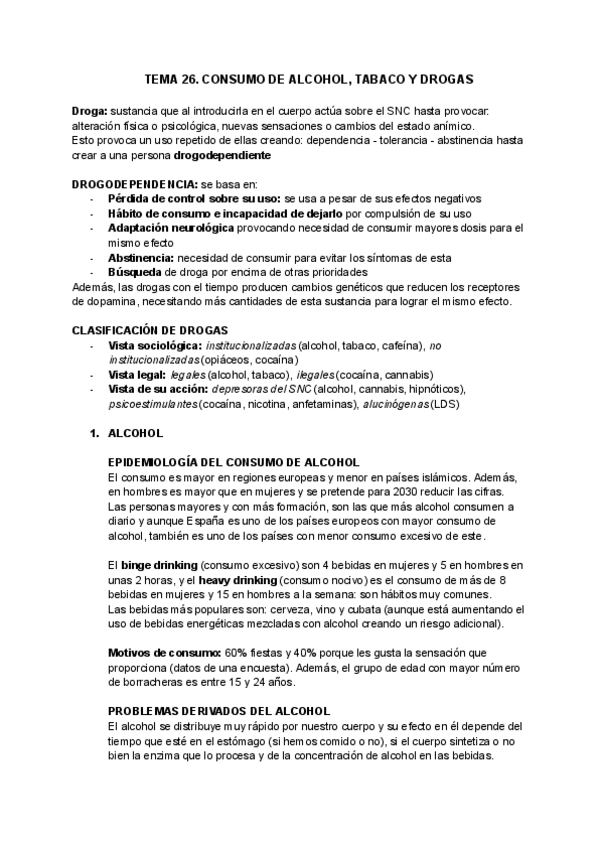 TEMA 26. CONSUMO DE ALCOHOL, TABACO Y DROGAS

Droga: sustancia que al introducirla en el cuerpo actúa sobre el SNC hasta provocar: alteración física o psicológica, nuevas sensaciones o cambios del estado anímico.
Esto provoca un uso repetido de ellas creando: dependencia - tolerancia - abstinencia hasta crear a una persona drogodependiente

DROGODEPENDENCIA: se basa en:
- Pérdida de control sobre su uso: se usa a pesar de sus efectos negativos
- Hábito de consumo e incapacidad de dejarlo por compulsión de su uso
- Adaptación neurológica provocando necesidad de consumir mayores dosis para el mismo efecto
- Abstinencia: necesidad de consumir para evitar los síntomas de esta
- Búsqueda de droga por encima de otras prioridades
Además, las drogas con el tiempo producen cambios genéticos que reducen los receptores de dopamina, necesitando más cantidades de esta sustancia para lograr el mismo efecto.

CLASIFICACIÓN DE DROGAS
- Vista sociológica: institucionalizadas (alcohol, tabaco, cafeína), no institucionalizadas (opiáceos, cocaína)
- Vista legal: legales (alcohol, tabaco), ilegales (cocaína, cannabis)
- Vista de su acción: depresoras del SNC (alcohol, cannabis, hipnóticos), psicoestimulantes (cocaína, nicotina, anfetaminas), alucinógenas (LDS)

1. ALCOHOL

EPIDEMIOLOGÍA DEL CONSUMO DE ALCOHOL
El consumo es mayor en regiones europeas y menor en países islámicos. Además, en hombres es mayor que en mujeres y se pretende para 2030 reducir las cifras.
Las personas mayores y con más formación, son las que más alcohol consumen a diario y aunque España es uno de los países europeos con mayor consumo de alcohol, también es uno de los países con menor consumo excesivo de este.

El binge drinking (consumo excesivo) son 4 bebidas en mujeres y 5 en hombres en unas 2 horas, y el heavy drinking (consumo nocivo) es el consumo de más de 8 bebidas en mujeres y 15 en hombres a la semana: son hábitos muy comunes.
Las bebidas más populares son: cerveza, vino y cubata (aunque está aumentando el uso de bebidas energéticas mezcladas con alcohol creando un riesgo adicional).

Motivos de consumo: 60% fiestas y 40% porque les gusta la sensación que proporciona (datos de una encuesta). Además, el grupo de edad con mayor número de borracheras es entre 15 y 24 años.

PROBLEMAS DERIVADOS DEL ALCOHOL
El alcohol se distribuye muy rápido por nuestro cuerpo y su efecto en él depende del tiempo que esté en el estómago (si hemos comido o no), si el cuerpo sintetiza o no bien la enzima que lo procesa y de la concentración de alcohol en las bebidas.